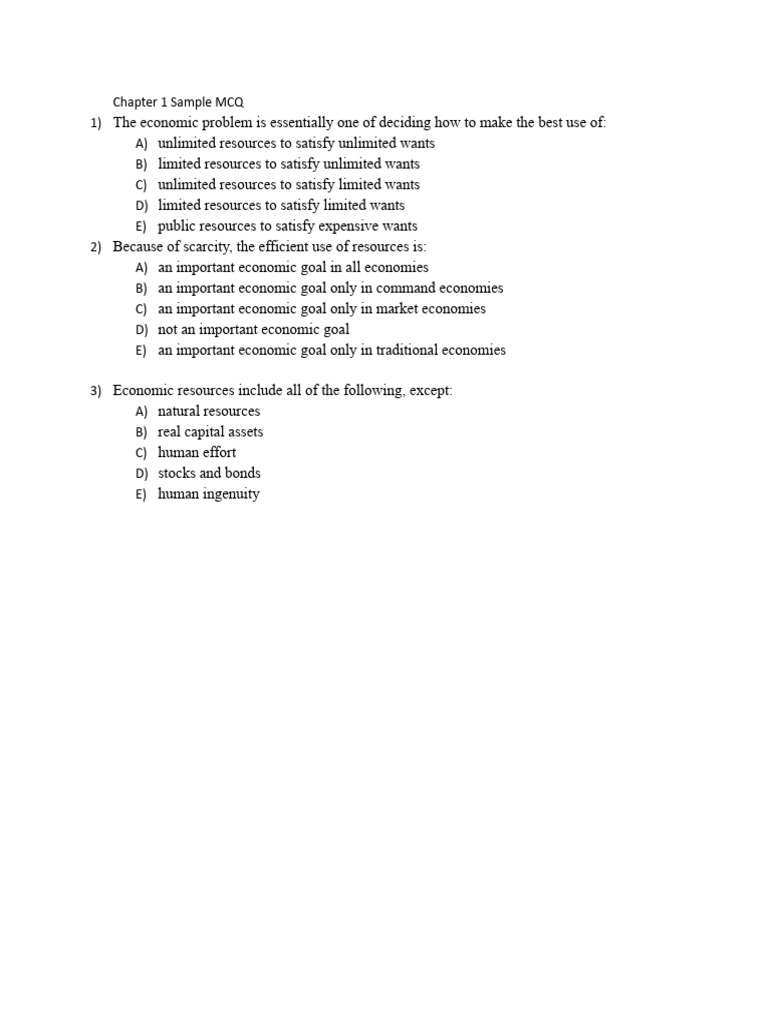 Chapter 1 Sample MCQ

1) The economic problem is essentially one of deciding how to make the best use of:
A) unlimited resources to satisfy unlimited wants
B) limited resources to satisfy unlimited wants
C) unlimited resources to satisfy limited wants
D) limited resources to satisfy limited wants
E) public resources to satisfy expensive wants

2) Because of scarcity, the efficient use of resources is:
A) an important economic goal in all economies
B) an important economic goal only in command economies
C) an important economic goal only in market economies
D) not an important economic goal
E) an important economic goal only in traditional economies

3) Economic resources include all of the following, except:
A) natural resources
B) real capital assets
C) human effort
D) stocks and bonds
E) human ingenuity